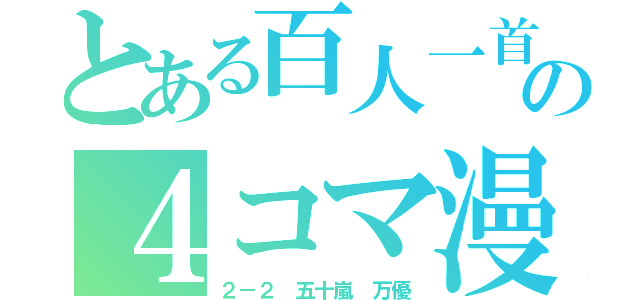 とある百人一首の
4コマ漫
2－2　五十嵐　万優